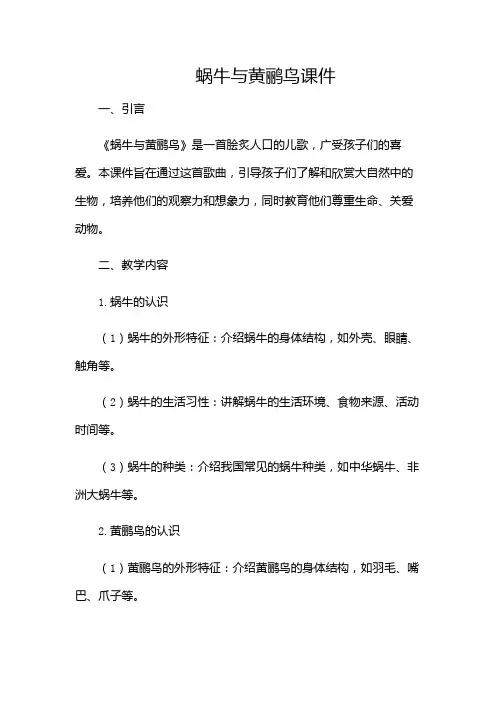 蜗牛与黄鹂鸟课件

一、引言

《蜗牛与黄鹂鸟》是一首脍炙人口的儿歌，广受孩子们的喜爱。本课件旨在通过这首歌曲，引导孩子们了解和欣赏大自然中的生物，培养他们的观察力和想象力，同时教育他们尊重生命、关爱动物。

二、教学内容

1. 蜗牛的认识

（1）蜗牛的外形特征：介绍蜗牛的身体结构，如外壳、眼睛、触角等。

（2）蜗牛的生活习性：讲解蜗牛的生活环境、食物来源、活动时间等。

（3）蜗牛的种类：介绍我国常见的蜗牛种类，如中华蜗牛、非洲大蜗牛等。

2. 黄鹂鸟的认识

（1）黄鹂鸟的外形特征：介绍黄鹂鸟的身体结构，如羽毛、嘴巴、爪子等。